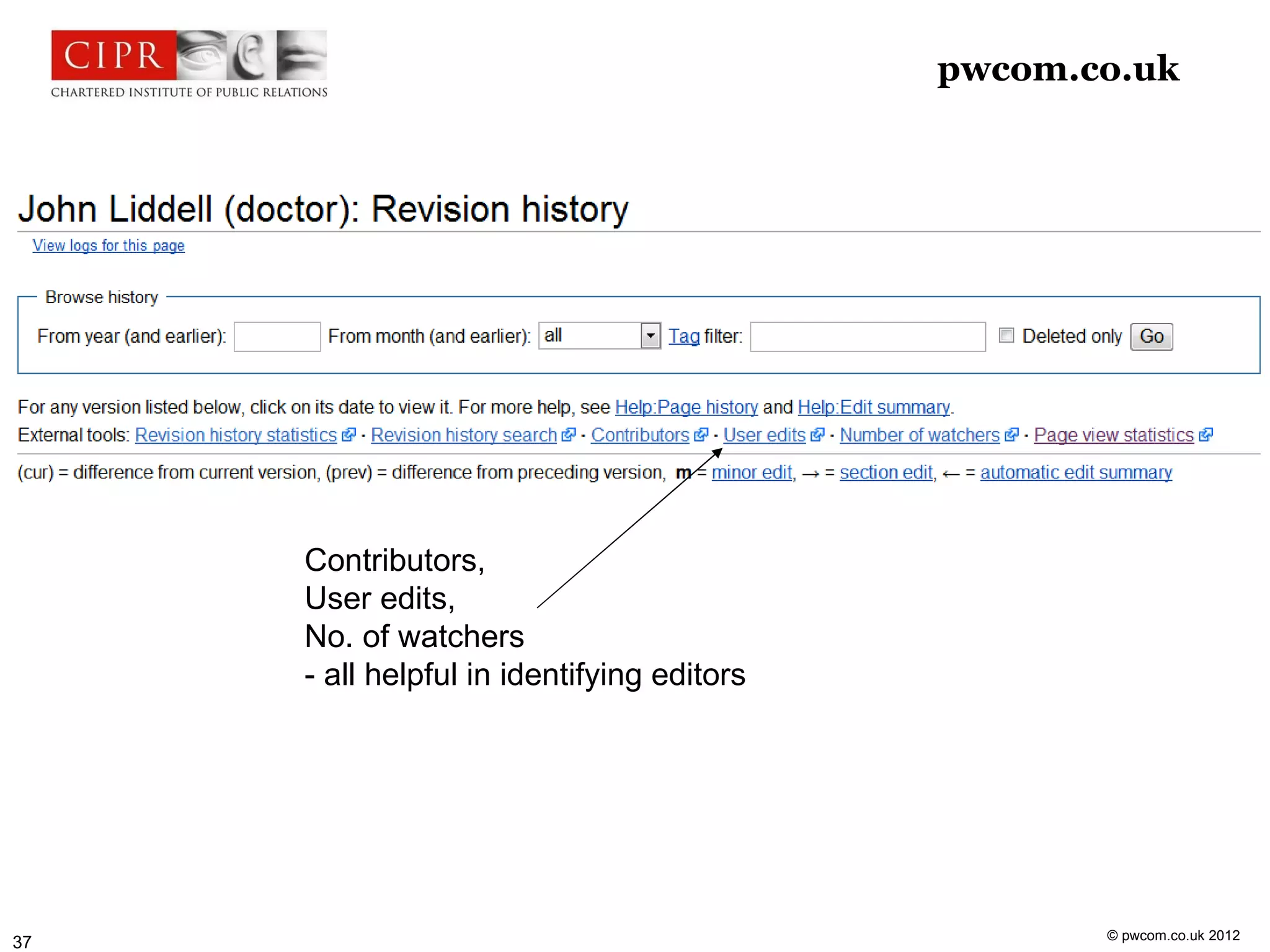 CIPR
CHARTERED INSTITUTE OF PUBLIC RELATIONS

pwcom.co.uk

John Liddell (doctor): Revision history

View logs for this page

Browse history

From year (and earlier): From month (and earlier): all Tag filter: Deleted only Go

For any version listed below, click on its date to view it. For more help, see Help:Page history and Help:Edit summary.

External tools: Revision history statistics · Revision history search · Contributors · User edits · Number of watchers · Page view statistics

(cur) = difference from current version, (prev) = difference from preceding version, m = minor edit, → = section edit, ← = automatic edit summary

Contributors,
User edits,
No. of watchers
- all helpful in identifying editors

37

© pwcom.co.uk 2012